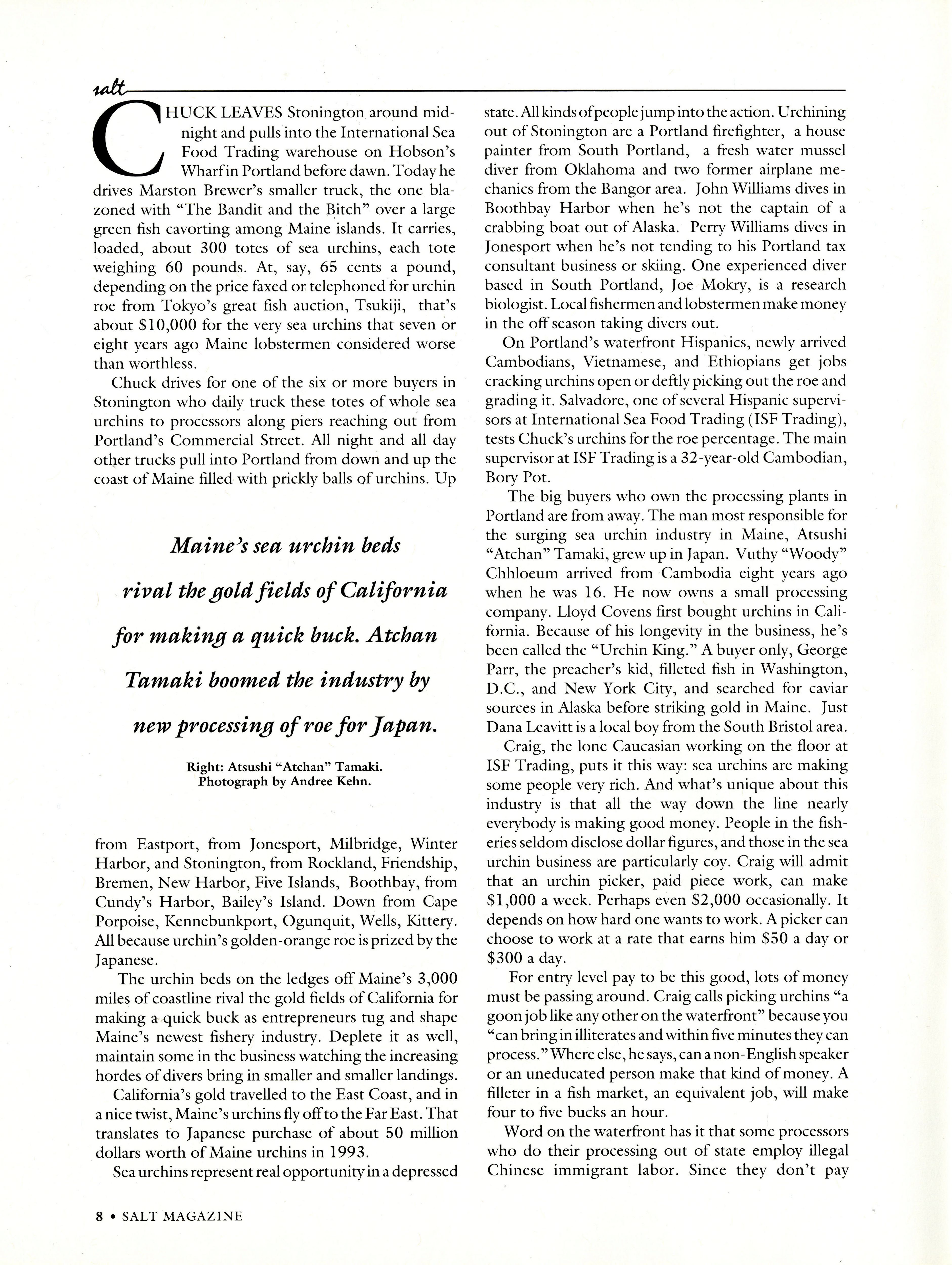 salt

CHUCK LEAVES Stonington around midnight and pulls into the International Sea Food Trading warehouse on Hobson's Wharf in Portland before dawn. Today he drives Marston Brewer's smaller truck, the one blazoned with "The Bandit and the Bitch" over a large green fish cavorting among Maine islands. It carries, loaded, about 300 totes of sea urchins, each tote weighing 60 pounds. At, say, 65 cents a pound, depending on the price faxed or telephoned for urchin roe from Tokyo's great fish auction, Tsukiji, that's about $10,000 for the very sea urchins that seven or eight years ago Maine lobstermen considered worse than worthless.

Chuck drives for one of the six or more buyers in Stonington who daily truck these totes of whole sea urchins to processors along piers reaching out from Portland's Commercial Street. All night and all day other trucks pull into Portland from down and up the coast of Maine filled with prickly balls of urchins. Up

Maine's sea urchin beds rival the gold fields of California for making a quick buck. Atchan Tamaki boomed the industry by new processing of roe for Japan.

Right: Atsushi "Atchan" Tamaki. Photograph by Andree Kehn.

from Eastport, from Jonesport, Milbridge, Winter Harbor, and Stonington, from Rockland, Friendship, Bremen, New Harbor, Five Islands, Boothbay, from Cundy's Harbor, Bailey's Island. Down from Cape Porpoise, Kennebunkport, Ogunquit, Wells, Kittery. All because urchin's golden-orange roe is prized by the Japanese.

The urchin beds on the ledges off Maine's 3,000 miles of coastline rival the gold fields of California for making a quick buck as entrepreneurs tug and shape Maine's newest fishery industry. Deplete it as well, maintain some in the business watching the increasing hordes of divers bring in smaller and smaller landings.

California's gold travelled to the East Coast, and in a nice twist, Maine's urchins fly off to the Far East. That translates to Japanese purchase of about 50 million dollars worth of Maine urchins in 1993.

Sea urchins represent real opportunity in a depressed state. All kinds of people jump into the action. Urchining out of Stonington are a Portland firefighter, a house painter from South Portland, a fresh water mussel diver from Oklahoma and two former airplane mechanics from the Bangor area. John Williams dives in Boothbay Harbor when he's not the captain of a crabbing boat out of Alaska. Perry Williams dives in Jonesport when he's not tending to his Portland tax consultant business or skiing. One experienced diver based in South Portland, Joe Mokry, is a research biologist. Local fishermen and lobstermen make money in the off season taking divers out.

On Portland's waterfront Hispanics, newly arrived Cambodians, Vietnamese, and Ethiopians get jobs cracking urchins open or deftly picking out the roe and grading it. Salvadore, one of several Hispanic supervisors at International Sea Food Trading (ISF Trading), tests Chuck's urchins for the roe percentage. The main supervisor at ISF Trading is a 32-year-old Cambodian, Bory Pot.

The big buyers who own the processing plants in Portland are from away. The man most responsible for the surging sea urchin industry in Maine, Atsushi "Atchan" Tamaki, grew up in Japan. Vuthy "Woody" Chhloeum arrived from Cambodia eight years ago when he was 16. He now owns a small processing company. Lloyd Covens first bought urchins in California. Because of his longevity in the business, he's been called the "Urchin King." A buyer only, George Parr, the preacher's kid, filleted fish in Washington, D.C., and New York City, and searched for caviar sources in Alaska before striking gold in Maine. Just Dana Leavitt is a local boy from the South Bristol area.

Craig, the lone Caucasian working on the floor at ISF Trading, puts it this way: sea urchins are making some people very rich. And what's unique about this industry is that all the way down the line nearly everybody is making good money. People in the fisheries seldom disclose dollar figures, and those in the sea urchin business are particularly coy. Craig will admit that an urchin picker, paid piece work, can make $1,000 a week. Perhaps even $2,000 occasionally. It depends on how hard one wants to work. A picker can choose to work at a rate that earns him $50 a day or $300 a day.

For entry level pay to be this good, lots of money must be passing around. Craig calls picking urchins "a goon job like any other on the waterfront" because you "can bring in illiterates and within five minutes they can process." Where else, he says, can a non-English speaker or an uneducated person make that kind of money. A filleter in a fish market, an equivalent job, will make four to five bucks an hour.

Word on the waterfront has it that some processors who do their processing out of state employ illegal Chinese immigrant labor. Since they don't pay

8 • SALT MAGAZINE